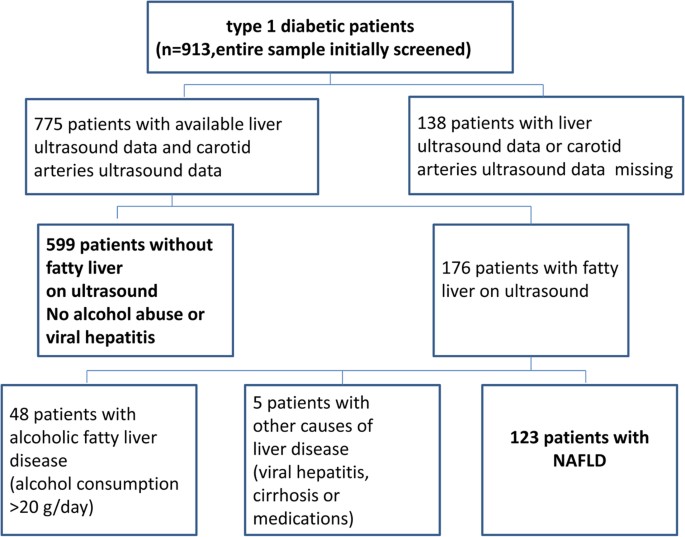 type 1 diabetic patients
(n=913,entire sample initially screened)

775 patients with available liver ultrasound data and carotid arteries ultrasound data

138 patients with liver ultrasound data or carotid arteries ultrasound data missing

599 patients without fatty liver
on ultrasound
No alcohol abuse or viral hepatitis

176 patients with fatty liver on ultrasound

48 patients with alcoholic fatty liver disease
(alcohol consumption >20 g/day)

5 patients with other causes of liver disease
(viral hepatitis, cirrhosis or medications)

123 patients with NAFLD